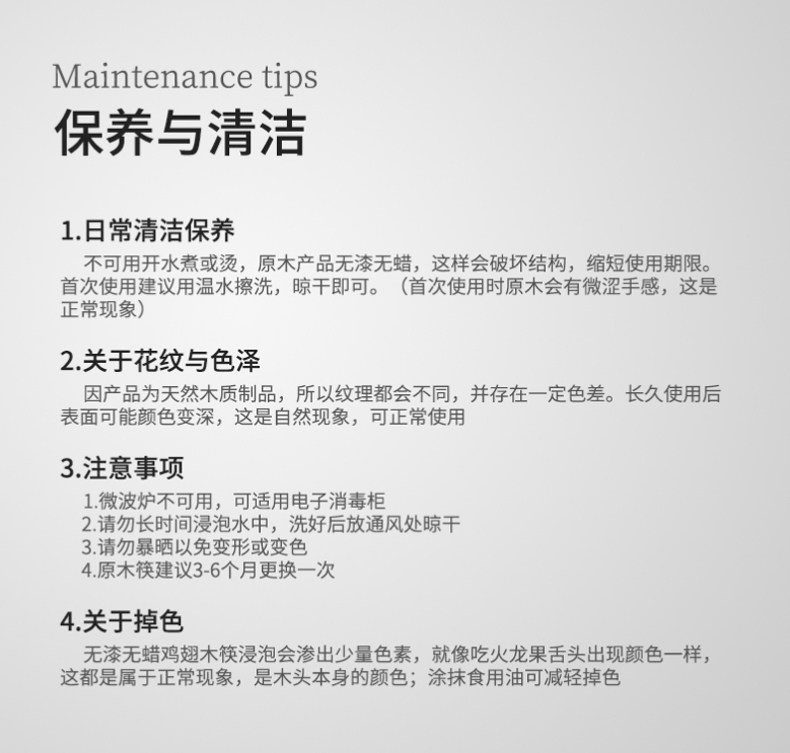 Maintenance tips
保养与清洁

1.日常清洁保养

不可用开水煮或烫，原木产品无漆无蜡，这样会破坏结构，缩短使用期限。首次使用建议用温水擦洗，晾干即可。（首次使用时原木会有微涩手感，这是正常现象）

2.关于花纹与色泽

因产品为天然木质制品，所以纹理都会不同，并存在一定色差。长久使用后表面可能颜色变深，这是自然现象，可正常使用

3.注意事项

1.微波炉不可用，可适用电子消毒柜
2.请勿长时间浸泡水中，洗好后放通风处晾干
3.请勿暴晒以免变形或变色
4.原木筷建议3-6个月更换一次

4.关于掉色

无漆无蜡鸡翅木筷浸泡会渗出少量色素，就像吃火龙果舌头出现颜色一样，这都是属于正常现象，是木头本身的颜色；涂抹食用油可减轻掉色